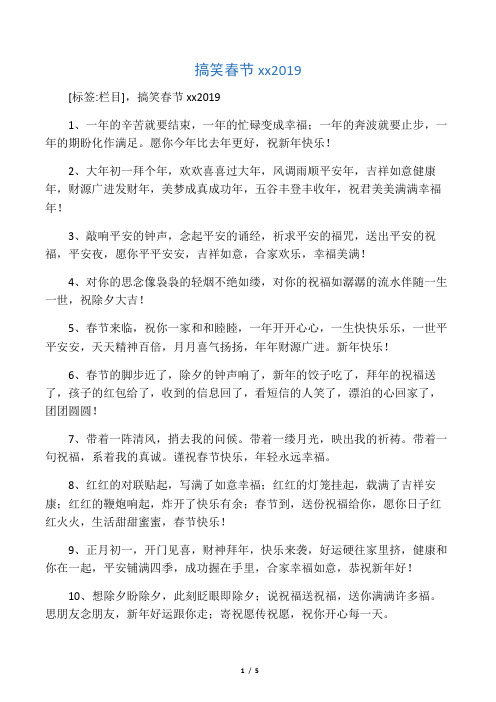 搞笑春节 xx2019

[标签:栏目]，搞笑春节 xx2019

1、一年的辛苦就要结束，一年的忙碌变成幸福；一年的奔波就要止步，一年的期盼化作满足。愿你今年比去年更好，祝新年快乐！

2、大年初一拜个年，欢欢喜喜过大年，风调雨顺平安年，吉祥如意健康年，财源广进发财年，美梦成真成功年，五谷丰登丰收年，祝君美美满满幸福年！

3、敲响平安的钟声，念起平安的诵经，祈求平安的福咒，送出平安的祝福，平安夜，愿你平平安安，吉祥如意，合家欢乐，幸福美满！

4、对你的思念像袅袅的轻烟不绝如缕，对你的祝福如潺潺的流水伴随一生一世，祝除夕大吉！

5、春节来临，祝你一家和和睦睦，一年开开心心，一生快快乐乐，一世平平安安，天天精神百倍，月月喜气扬扬，年年财源广进。新年快乐！

6、春节的脚步近了，除夕的钟声响了，新年的饺子吃了，拜年的祝福送了，孩子的红包给了，收到的信息回了，看短信的人笑了，漂泊的心回家了，团团圆圆！

7、带着一阵清风，捎去我的问候。带着一缕月光，映出我的祈祷。带着一句祝福，系着我的真诚。谨祝春节快乐，年轻永远幸福。

8、红红的对联贴起，写满了如意幸福；红红的灯笼挂起，载满了吉祥安康；红红的鞭炮响起，炸开了快乐有余；春节到，送份祝福给你，愿你日子红红火火，生活甜甜蜜蜜，春节快乐！

9、正月初一，开门见喜，财神拜年，快乐来袭，好运硬往家里挤，健康和你在一起，平安铺满四季，成功握在手里，合家幸福如意，恭祝新年好！

10、想除夕盼除夕，此刻眨眼即除夕；说祝福送祝福，送你满满许多福。思朋友念朋友，新年好运跟你走；寄祝愿传祝愿，祝你开心每一天。

1 / 5